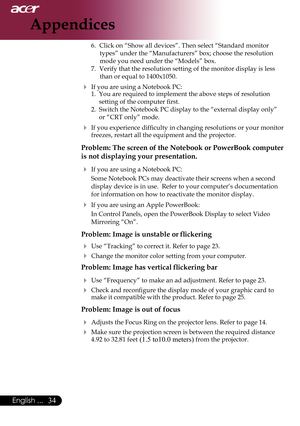 acer

Appendices

6. Click on "Show all devices". Then select "Standard monitor types" under the "Manufacturers" box; choose the resolution mode you need under the "Models" box.
7. Verify that the resolution setting of the monitor display is less than or equal to 1400x1050.

If you are using a Notebook PC:
1. You are required to implement the above steps of resolution setting of the computer first.
2. Switch the Notebook PC display to the "external display only" or "CRT only" mode.

If you experience difficulty in changing resolutions or your monitor freezes, restart all the equipment and the projector.

Problem: The screen of the Notebook or PowerBook computer is not displaying your presentation.

If you are using a Notebook PC:
Some Notebook PCs may deactivate their screens when a second display device is in use. Refer to your computer's documentation for information on how to reactivate the monitor display.

If you are using an Apple PowerBook:
In Control Panels, open the PowerBook Display to select Video Mirroring "On".

Problem: Image is unstable or flickering

Use "Tracking" to correct it. Refer to page 23.

Change the monitor color setting from your computer.

Problem: Image has vertical flickering bar

Use "Frequency" to make an ad adjustment. Refer to page 23.

Check and reconfigure the display mode of your graphic card to make it compatible with the product. Refer to page 25.

Problem: Image is out of focus

Adjusts the Focus Ring on the projector lens. Refer to page 14.

Make sure the projection screen is between the required distance 4.92 to 32.81 feet (1.5 to10.0 meters) from the projector.

English ... 34